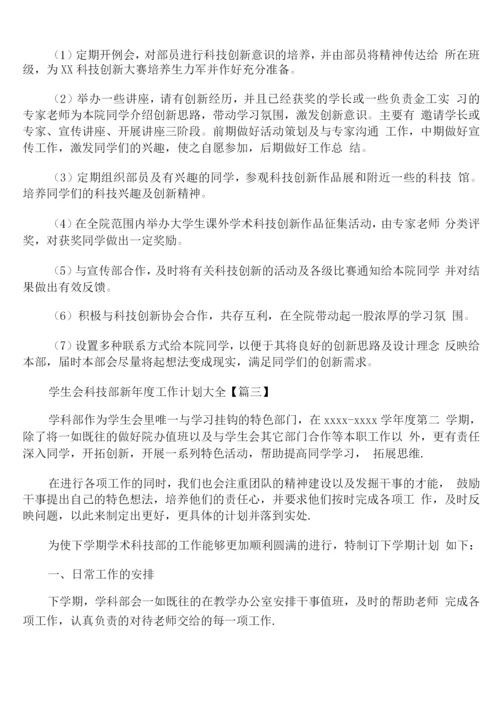 （1）定期开例会，对部员进行科技创新意识的培养，并由部员将精神传达给 所在班级，为XX科技创新大赛培养生力军并作好充分准备。

（2）举办一些讲座，请有创新经历，并且已经获奖的学长或一些负责金工实 习的专家老师为本院同学介绍创新思路，带动学习氛围，激发创新意识。主要有 邀请学长或专家、宣传讲座、开展讲座三阶段。前期做好活动策划及与专家沟通 工作，中期做好宣传工作，激发同学们的兴趣，使之自愿参加，后期做好工作总 结。

（3）定期组织部员及有兴趣的同学，参观科技创新作品展和附近一些的科技 馆。培养同学们的科技兴趣及创新精神。

（4）在全院范围内举办大学生课外学术科技创新作品征集活动，由专家老师 分类评奖，对获奖同学做出一定奖励。

（5）与宣传部合作，及时将有关科技创新的活动及各级比赛通知给本院同学 并对结果做出有效反馈。

（6）积极与科技创新协会合作，共存互利，在全院带动起一股浓厚的学习氛 围。

（7）设置多种联系方式给本院同学，以便于其将良好的创新思路及设计理念 反映给本部，届时本部会尽量将起想法变成现实，满足同学们的创新需求。

学生会科技部新年度工作计划大全【篇三】

学科部作为学生会里唯一与学习挂钩的特色部门，在xxxx-xxxx学年度第二 学期，除了将一如既往的做好院办值班以及与学生会其它部门合作等本职工作以 外，更有责任深入同学，开拓创新，开展一系列特色活动，帮助提高同学学习， 拓展思维.

在进行各项工作的同时，我们也会注重团队的精神建设以及发掘干事的才能， 鼓励干事提出自己的特色想法，培养他们的责任心，并要求他们按时完成各项工 作，及时反映问题，以此来制定出更好，更具体的计划并落到实处.

为使下学期学术科技部的工作能够更加顺利圆满的进行，特制订下学期计划 如下：

一、日常工作的安排

下学期，学科部会一如既往的在教学办公室安排干事值班，及时的帮助老师 完成各项工作，认真负责的对待老师交给的每一项工作.